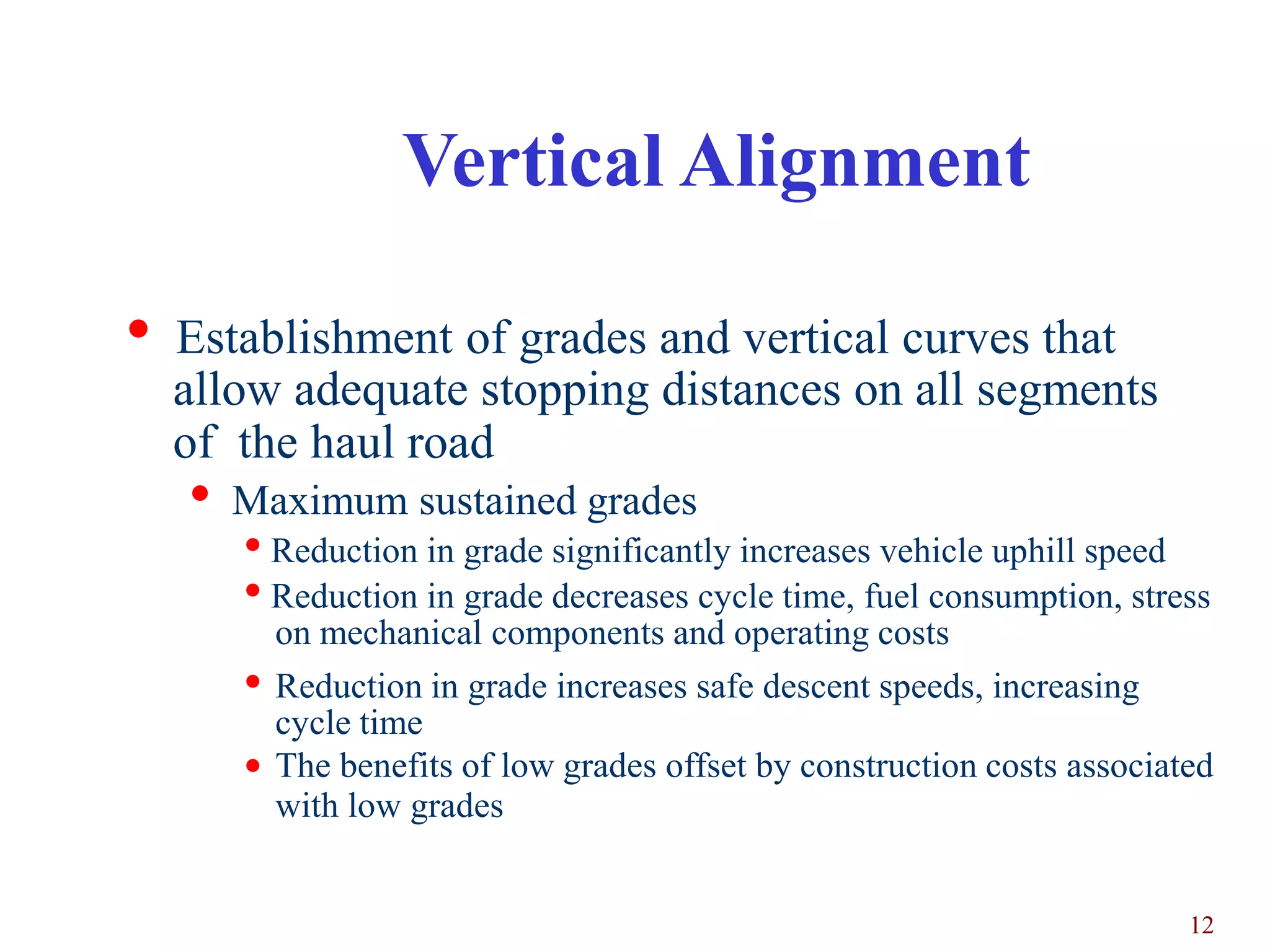 Vertical Alignment

• Establishment of grades and vertical curves that allow adequate stopping distances on all segments of the haul road
  • Maximum sustained grades
    • Reduction in grade significantly increases vehicle uphill speed
    • Reduction in grade decreases cycle time, fuel consumption, stress on mechanical components and operating costs
    • Reduction in grade increases safe descent speeds, increasing cycle time
    • The benefits of low grades offset by construction costs associated with low grades

12